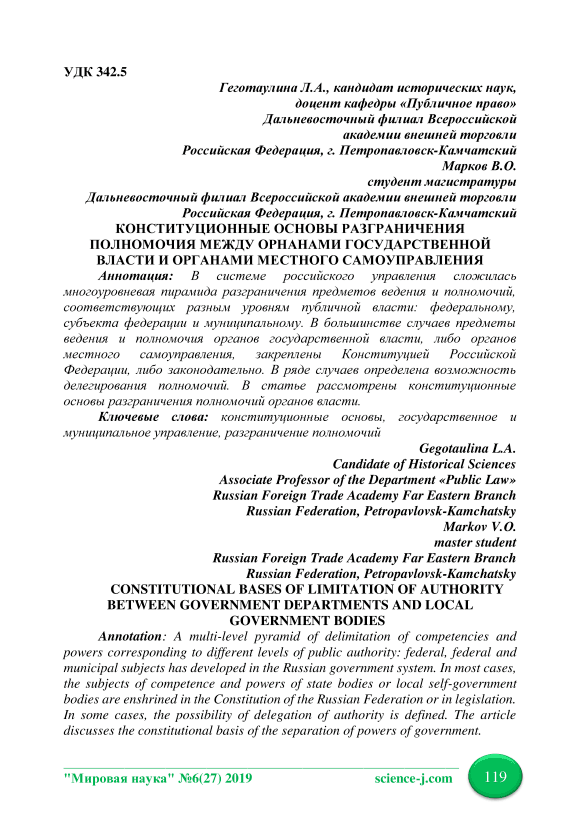 УДК 342.5

Геготаулина Л.А., кандидат исторических наук, доцент кафедры «Публичное право»
Дальневосточный филиал Всероссийской академии внешней торговли
Российская Федерация, г. Петропавловск-Камчатский
Марков В.О.
студент магистратуры
Дальневосточный филиал Всероссийской академии внешней торговли
Российская Федерация, г. Петропавловск-Камчатский

КОНСТИТУЦИОННЫЕ ОСНОВЫ РАЗГРАНИЧЕНИЯ ПОЛНОМОЧИЯ МЕЖДУ ОРНАНАМИ ГОСУДАРСТВЕННОЙ ВЛАСТИ И ОРГАНАМИ МЕСТНОГО САМОУПРАВЛЕНИЯ

Аннотация: В системе российского управления сложилась многоуровневая пирамида разграничения предметов ведения и полномочий, соответствующих разным уровням публичной власти: федеральному, субъекта федерации и муниципальному. В большинстве случаев предметы ведения и полномочия органов государственной власти, либо органов местного самоуправления, закреплены Конституцией Российской Федерации, либо законодательно. В ряде случаев определена возможность делегирования полномочий. В статье рассмотрены конституционные основы разграничения полномочий органов власти.

Ключевые слова: конституционные основы, государственное и муниципальное управление, разграничение полномочий

Gegotaulina L.A.
Candidate of Historical Sciences
Associate Professor of the Department «Public Law»
Russian Foreign Trade Academy Far Eastern Branch
Russian Federation, Petropavlovsk-Kamchatsky
Markov V.O.
master student
Russian Foreign Trade Academy Far Eastern Branch
Russian Federation, Petropavlovsk-Kamchatsky

CONSTITUTIONAL BASES OF LIMITATION OF AUTHORITY BETWEEN GOVERNMENT DEPARTMENTS AND LOCAL GOVERNMENT BODIES

Annotation: A multi-level pyramid of delimitation of competencies and powers corresponding to different levels of public authority: federal, federal and municipal subjects has developed in the Russian government system. In most cases, the subjects of competence and powers of state bodies or local self-government bodies are enshrined in the Constitution of the Russian Federation or in legislation. In some cases, the possibility of delegation of authority is defined. The article discusses the constitutional basis of the separation of powers of government.

"Мировая наука" №6(27) 2019 science-j.com 119